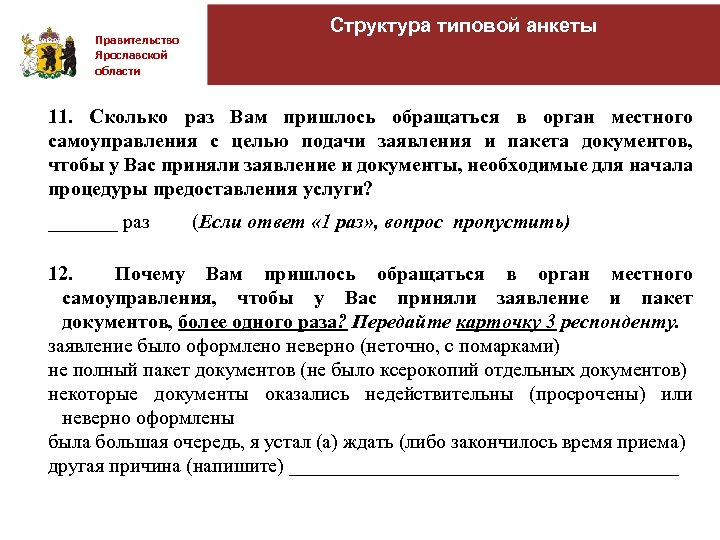 Правительство Ярославской области

Структура типовой анкеты

11. Сколько раз Вам пришлось обращаться в орган местного самоуправления с целью подачи заявления и пакета документов, чтобы у Вас приняли заявление и документы, необходимые для начала процедуры предоставления услуги?

_______ раз (Если ответ «1 раз», вопрос пропустить)

12. Почему Вам пришлось обращаться в орган местного самоуправления, чтобы у Вас приняли заявление и пакет документов, более одного раза? Передайте карточку 3 респонденту.
заявление было оформлено неверно (неточно, с помарками)
не полный пакет документов (не было ксерокопий отдельных документов)
некоторые документы оказались недействительны (просрочены) или неверно оформлены
была большая очередь, я устал (а) ждать (либо закончилось время приема)
другая причина (напишите) ________________________________________